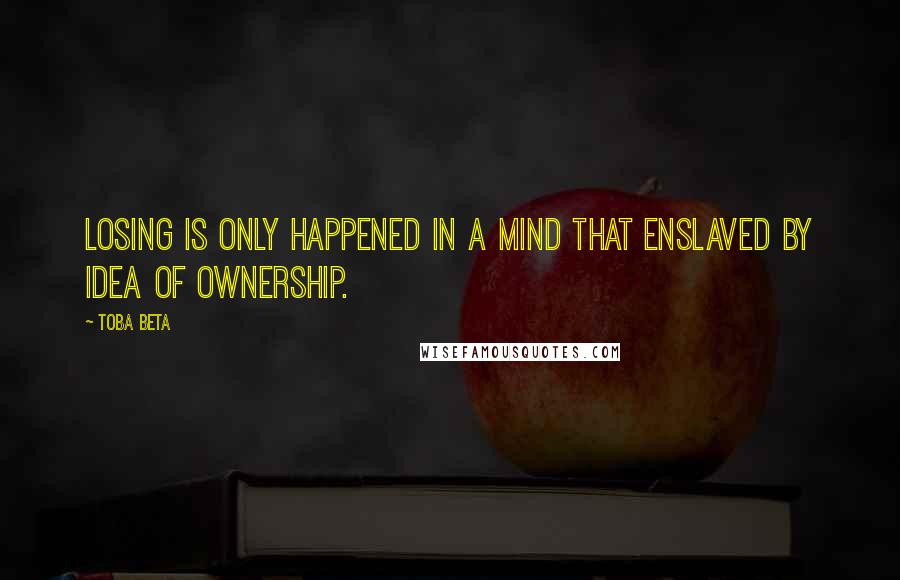 LOSING IS ONLY HAPPENED IN A MIND THAT ENSLAVED BY IDEA OF OWNERSHIP.

~ TOBA BETA

WISEFAMOUSQUOTES.COM